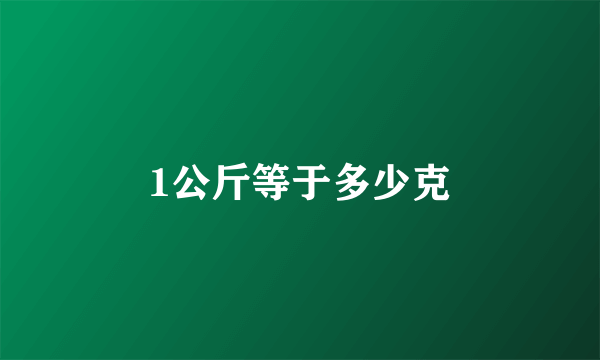 1公斤等于多少克